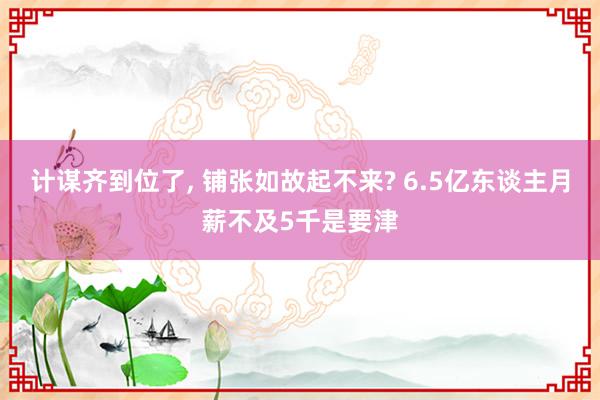 计谋齐到位了, 铺张如故起不来? 6.5亿东谈主月薪不及5千是要津